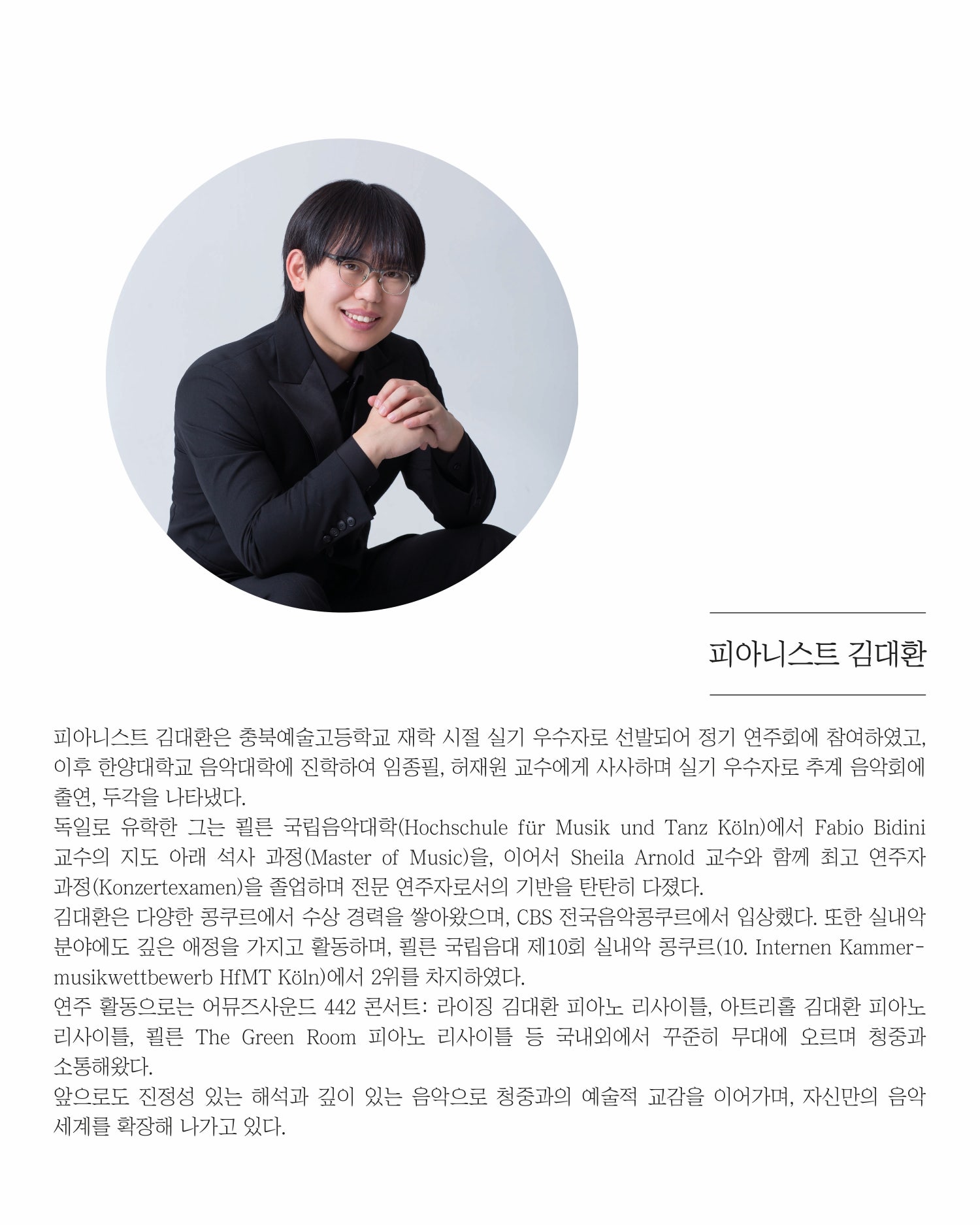 피아니스트 김대환

피아니스트 김대환은 충북예술고등학교 재학 시절 실기 우수자로 선발되어 정기 연주회에 참여하였고, 이후 한양대학교 음악대학에 진학하여 임종필, 허재원 교수에게 사사하며 실기 우수자로 추계 음악회에 출연, 두각을 나타냈다.
독일로 유학한 그는 쾰른 국립음악대학(Hochschule für Musik und Tanz Köln)에서 Fabio Bidini 교수의 지도 아래 석사 과정(Master of Music)을, 이어서 Sheila Arnold 교수와 함께 최고 연주자 과정(Konzertexamen)을 졸업하며 전문 연주자로서의 기반을 탄탄히 다졌다.
김대환은 다양한 콩쿠르에서 수상 경력을 쌓아왔으며, CBS 전국음악콩쿠르에서 입상했다. 또한 실내악 분야에도 깊은 애정을 가지고 활동하며, 쾰른 국립음대 제10회 실내악 콩쿠르(10. Internen Kammermusikwettbewerb HfMT Köln)에서 2위를 차지하였다.
연주 활동으로는 어뮤즈사운드 442 콘서트: 라이징 김대환 피아노 리사이틀, 아트리홀 김대환 피아노 리사이틀, 쾰른 The Green Room 피아노 리사이틀 등 국내외에서 꾸준히 무대에 오르며 청중과 소통해왔다.
앞으로도 진정성 있는 해석과 깊이 있는 음악으로 청중과의 예술적 교감을 이어가며, 자신만의 음악 세계를 확장해 나가고 있다.